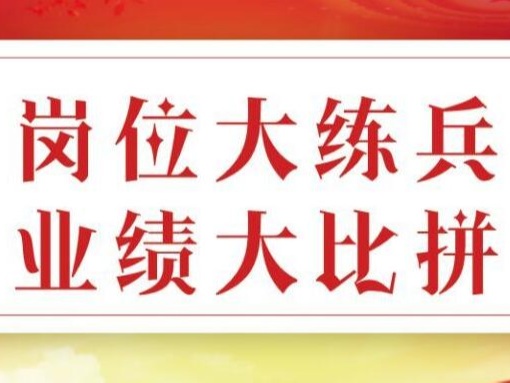 岗位大练兵
业绩大比拼